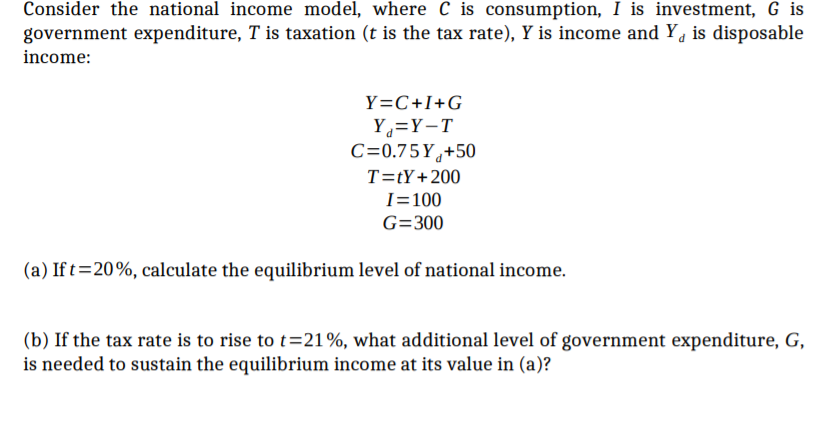 Consider the national income model, where $C$ is consumption, $I$ is investment, $G$ is government expenditure, $T$ is taxation ($t$ is the tax rate), $Y$ is income and $Y_d$ is disposable income:

$Y=C+I+G$
$Y_d=Y-T$
$C=0.75Y_d+50$
$T=tY+200$
$I=100$
$G=300$

(a) If $t=20\%$, calculate the equilibrium level of national income.

(b) If the tax rate is to rise to $t=21\%$, what additional level of government expenditure, $G$, is needed to sustain the equilibrium income at its value in (a)?